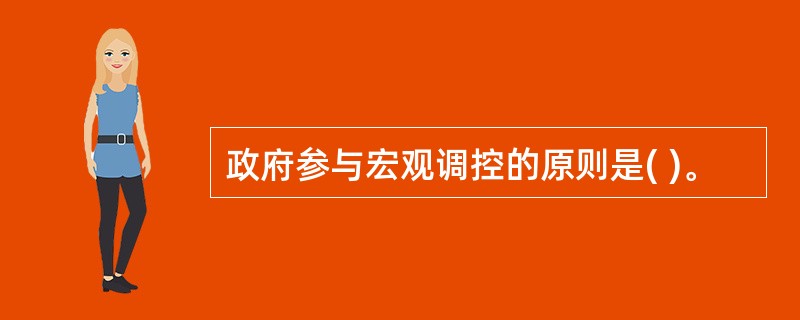 政府参与宏观调控的原则是( )。